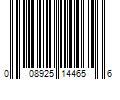 0 08925 14465 6